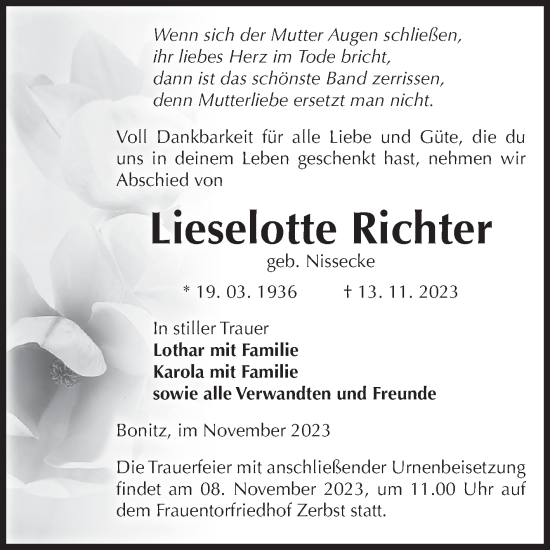 Wenn sich der Mutter Augen schließen,
ihr liebes Herz im Tode bricht,
dann ist das schönste Band zerrissen,
denn Mutterliebe ersetzt man nicht.

Voll Dankbarkeit für alle Liebe und Güte, die du uns in deinem Leben geschenkt hast, nehmen wir Abschied von

Lieselotte Richter
geb. Nissecke

* 19. 03. 1936 † 13. 11. 2023

In stiller Trauer
Lothar mit Familie
Karola mit Familie
sowie alle Verwandten und Freunde

Bonitz, im November 2023

Die Trauerfeier mit anschließender Urnenbeisetzung findet am 08. November 2023, um 11.00 Uhr auf dem Frauentorfriedhof Zerbst statt.